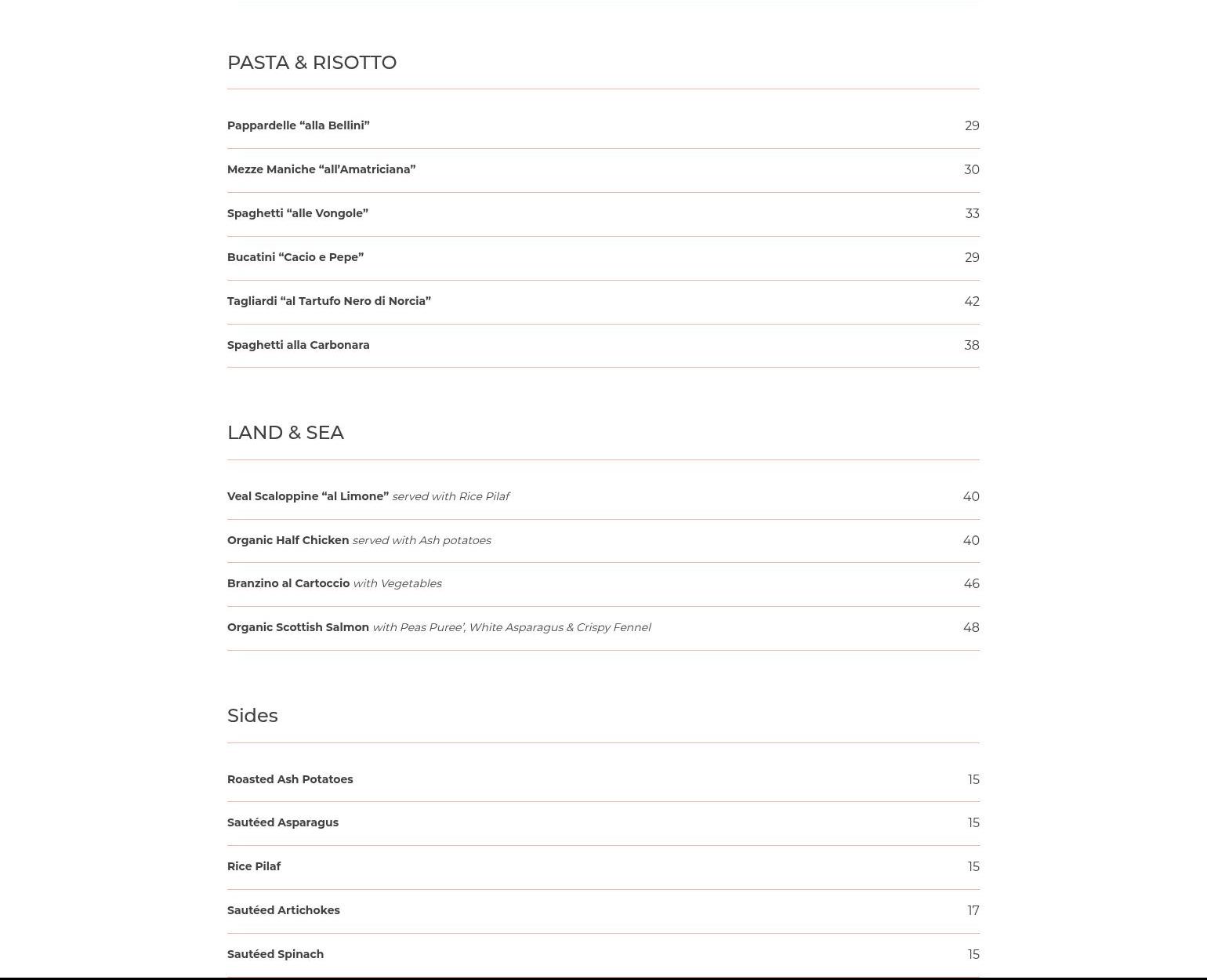 PASTA & RISOTTO

Pappardelle “alla Bellini” 29

Mezze Maniche “all’Amatriciana” 30

Spaghetti “alle Vongole” 33

Bucatini “Cacio e Pepe” 29

Tagliardi “al Tartufo Nero di Norcia” 42

Spaghetti alla Carbonara 38

LAND & SEA

Veal Scaloppine “al Limone” served with Rice Pilaf 40

Organic Half Chicken served with Ash potatoes 40

Branzino al Cartoccio with Vegetables 46

Organic Scottish Salmon with Peas Puree’, White Asparagus & Crispy Fennel 48

Sides

Roasted Ash Potatoes 15

Sautéed Asparagus 15

Rice Pilaf 15

Sautéed Artichokes 17

Sautéed Spinach 15